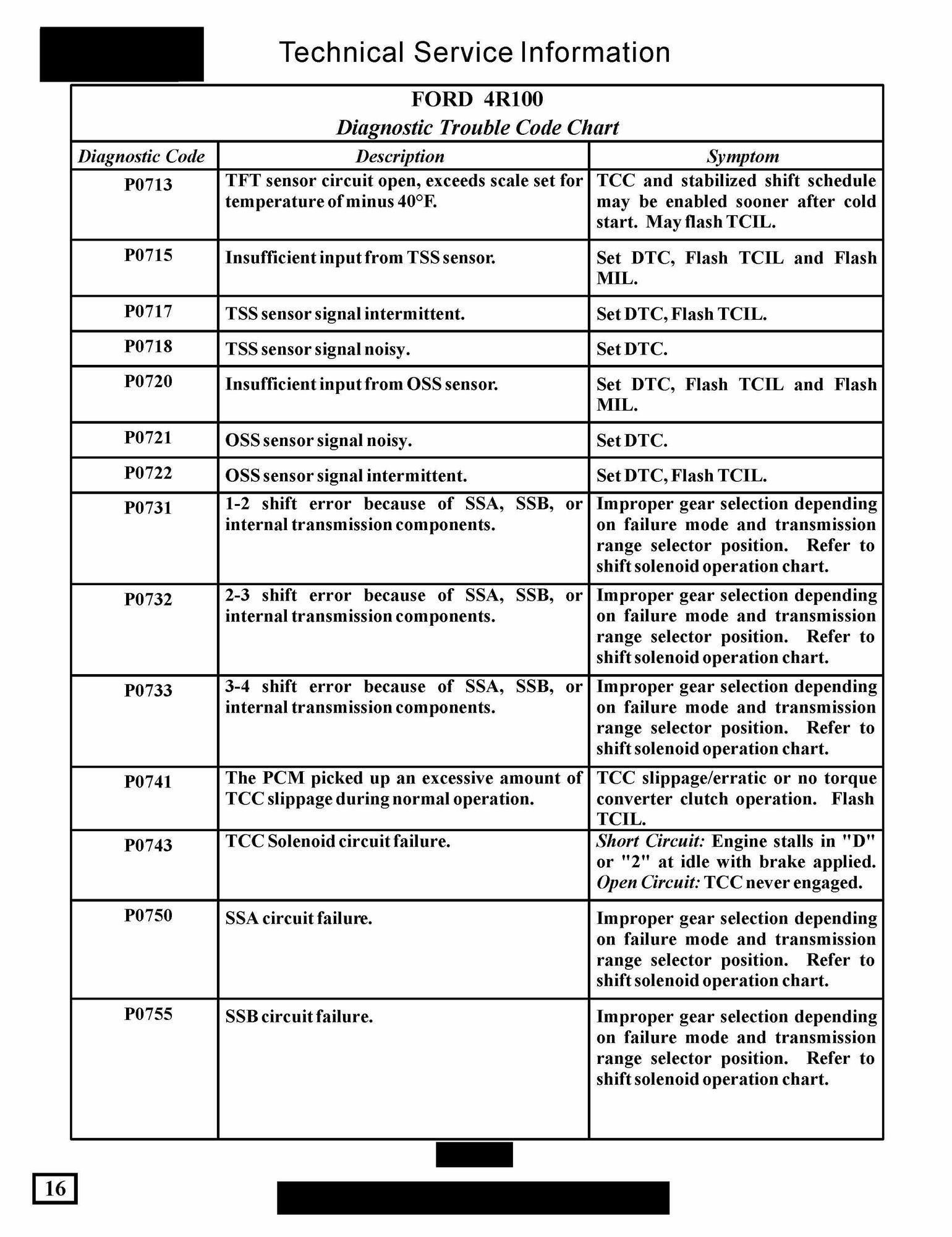 Technical Service Information

FORD 4R100
Diagnostic Trouble Code Chart

| Diagnostic Code | Description | Symptom |
|---|---|---|
| P0713 | TFT sensor circuit open, exceeds scale set for temperature of minus 40°F. | TCC and stabilized shift schedule may be enabled sooner after cold start. May flash TCIL. |
| P0715 | Insufficient input from TSS sensor. | Set DTC, Flash TCIL and Flash MIL. |
| P0717 | TSS sensor signal intermittent. | Set DTC, Flash TCIL. |
| P0718 | TSS sensor signal noisy. | Set DTC. |
| P0720 | Insufficient input from OSS sensor. | Set DTC, Flash TCIL and Flash MIL. |
| P0721 | OSS sensor signal noisy. | Set DTC. |
| P0722 | OSS sensor signal intermittent. | Set DTC, Flash TCIL. |
| P0731 | 1-2 shift error because of SSA, SSB, or internal transmission components. | Improper gear selection depending on failure mode and transmission range selector position. Refer to shift solenoid operation chart. |
| P0732 | 2-3 shift error because of SSA, SSB, or internal transmission components. | Improper gear selection depending on failure mode and transmission range selector position. Refer to shift solenoid operation chart. |
| P0733 | 3-4 shift error because of SSA, SSB, or internal transmission components. | Improper gear selection depending on failure mode and transmission range selector position. Refer to shift solenoid operation chart. |
| P0741 | The PCM picked up an excessive amount of TCC slippage during normal operation. | TCC slippage/erratic or no torque converter clutch operation. Flash TCIL. |
| P0743 | TCC Solenoid circuit failure. | Short Circuit: Engine stalls in "D" or "2" at idle with brake applied. Open Circuit: TCC never engaged. |
| P0750 | SSA circuit failure. | Improper gear selection depending on failure mode and transmission range selector position. Refer to shift solenoid operation chart. |
| P0755 | SSB circuit failure. | Improper gear selection depending on failure mode and transmission range selector position. Refer to shift solenoid operation chart. |

16